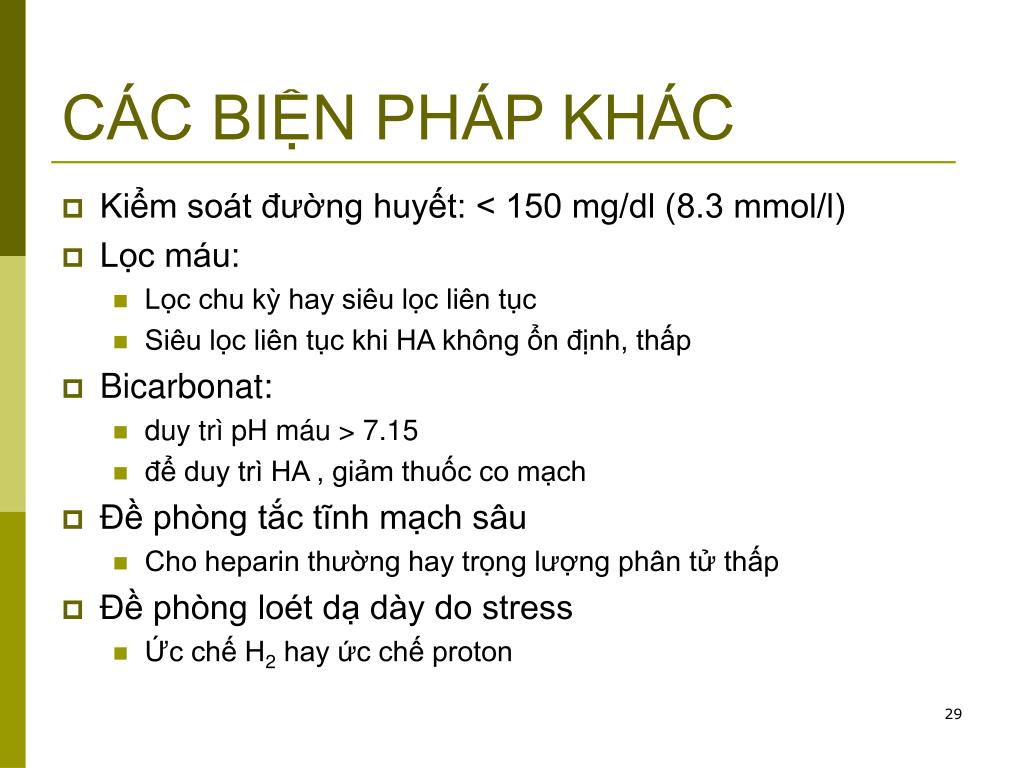 CÁC BIỆN PHÁP KHÁC

Kiểm soát đường huyết: < 150 mg/dl (8.3 mmol/l)

Lọc máu:

Lọc chu kỳ hay siêu lọc liên tục

Siêu lọc liên tục khi HA không ổn định, thấp

Bicarbonat:

duy trì pH máu > 7.15

để duy trì HA , giảm thuốc co mạch

Đề phòng tắc tĩnh mạch sâu

Cho heparin thường hay trọng lượng phân tử thấp

Đề phòng loét dạ dày do stress

Ức chế $H_2$ hay ức chế proton

29